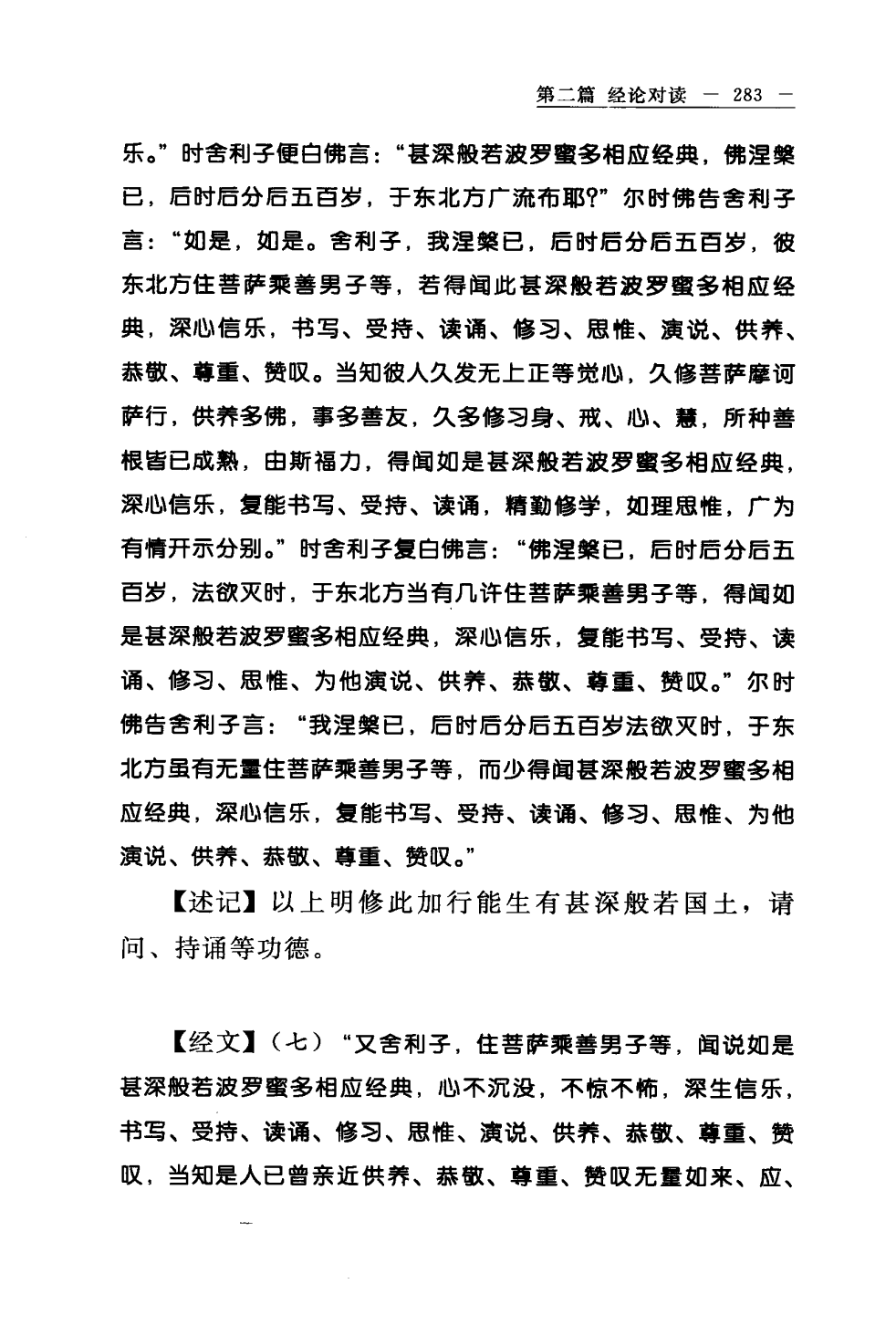 第二篇 经论对读 — 283 —

乐。”时舍利子便白佛言：“甚深般若波罗蜜多相应经典，佛涅槃已，后时后分后五百岁，于东北方广流布耶?”尔时佛告舍利子言：“如是，如是。舍利子，我涅槃已，后时后分后五百岁，彼东北方住菩萨乘善男子等，若得闻此甚深般若波罗蜜多相应经典，深心信乐，书写、受持、读诵、修习、思惟、演说、供养、恭敬、尊重、赞叹。当知彼人久发无上正等觉心，久修菩萨摩诃萨行，供养多佛，事多善友，久多修习身、戒、心、慧，所种善根皆已成熟，由斯福力，得闻如是甚深般若波罗蜜多相应经典，深心信乐，复能书写、受持、读诵，精勤修学，如理思惟，广为有情开示分别。”时舍利子复白佛言：“佛涅槃已，后时后分后五百岁，法欲灭时，于东北方当有几许住菩萨乘善男子等，得闻如是甚深般若波罗蜜多相应经典，深心信乐，复能书写、受持、读诵、修习、思惟、为他演说、供养、恭敬、尊重、赞叹。”尔时佛告舍利子言：“我涅槃已，后时后分后五百岁法欲灭时，于东北方虽有无量住菩萨乘善男子等，而少得闻甚深般若波罗蜜多相应经典，深心信乐，复能书写、受持、读诵、修习、思惟、为他演说、供养、恭敬、尊重、赞叹。”

【述记】以上明修此加行能生有甚深般若国土，请问、持诵等功德。

【经文】（七）“又舍利子，住菩萨乘善男子等，闻说如是甚深般若波罗蜜多相应经典，心不沉没，不惊不怖，深生信乐，书写、受持、读诵、修习、思惟、演说、供养、恭敬、尊重、赞叹，当知是人已曾亲近供养、恭敬、尊重、赞叹无量如来、应、